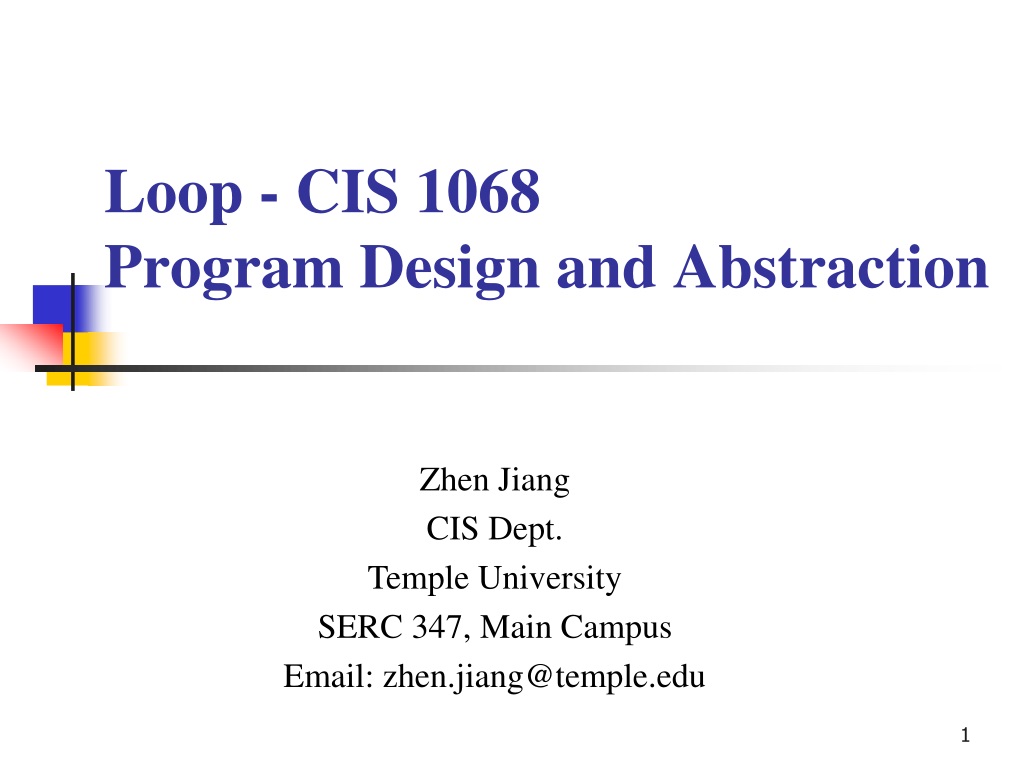 Loop - CIS 1068
Program Design and Abstraction

Zhen Jiang
CIS Dept.
Temple University
SERC 347, Main Campus
Email: zhen.jiang@temple.edu

1